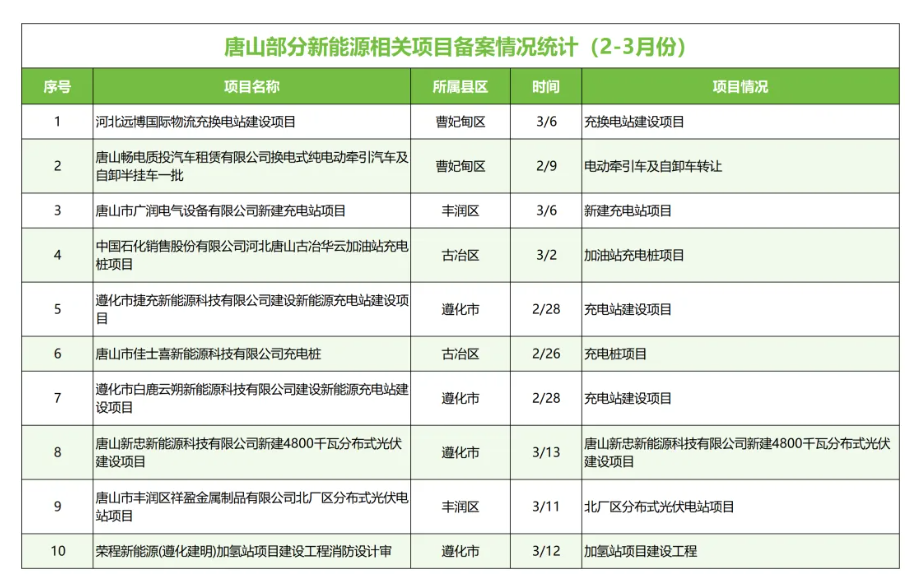 唐山部分新能源相关项目备案情况统计（2-3月份）

| 序号 | 项目名称 | 所属县区 | 时间 | 项目情况 |
|---|---|---|---|---|
| 1 | 河北远博国际物流充换电站建设项目 | 曹妃甸区 | 3/6 | 充换电站建设项目 |
| 2 | 唐山畅电质投汽车租赁有限公司换电式纯电动牵引汽车及自卸半挂车一批 | 曹妃甸区 | 2/9 | 电动牵引车及自卸车转让 |
| 3 | 唐山市广润电气设备有限公司新建充电站项目 | 丰润区 | 3/6 | 新建充电站项目 |
| 4 | 中国石化销售股份有限公司河北唐山古冶华云加油站充电桩项目 | 古冶区 | 3/2 | 加油站充电桩项目 |
| 5 | 遵化市捷充新能源科技有限公司建设新能源充电站建设项目 | 遵化市 | 2/28 | 充电站建设项目 |
| 6 | 唐山市佳士喜新能源科技有限公司充电桩 | 古冶区 | 2/26 | 充电桩项目 |
| 7 | 遵化市白鹿云朔新能源科技有限公司建设新能源充电站建设项目 | 遵化市 | 2/28 | 充电站建设项目 |
| 8 | 唐山新忠新能源科技有限公司新建4800千瓦分布式光伏建设项目 | 遵化市 | 3/13 | 唐山新忠新能源科技有限公司新建4800千瓦分布式光伏建设项目 |
| 9 | 唐山市丰润区祥盈金属制品有限公司北厂区分布式光伏电站项目 | 丰润区 | 3/11 | 北厂区分布式光伏电站项目 |
| 10 | 荣程新能源(遵化建明)加氢站项目建设工程消防设计审 | 遵化市 | 3/12 | 加氢站项目建设工程 |